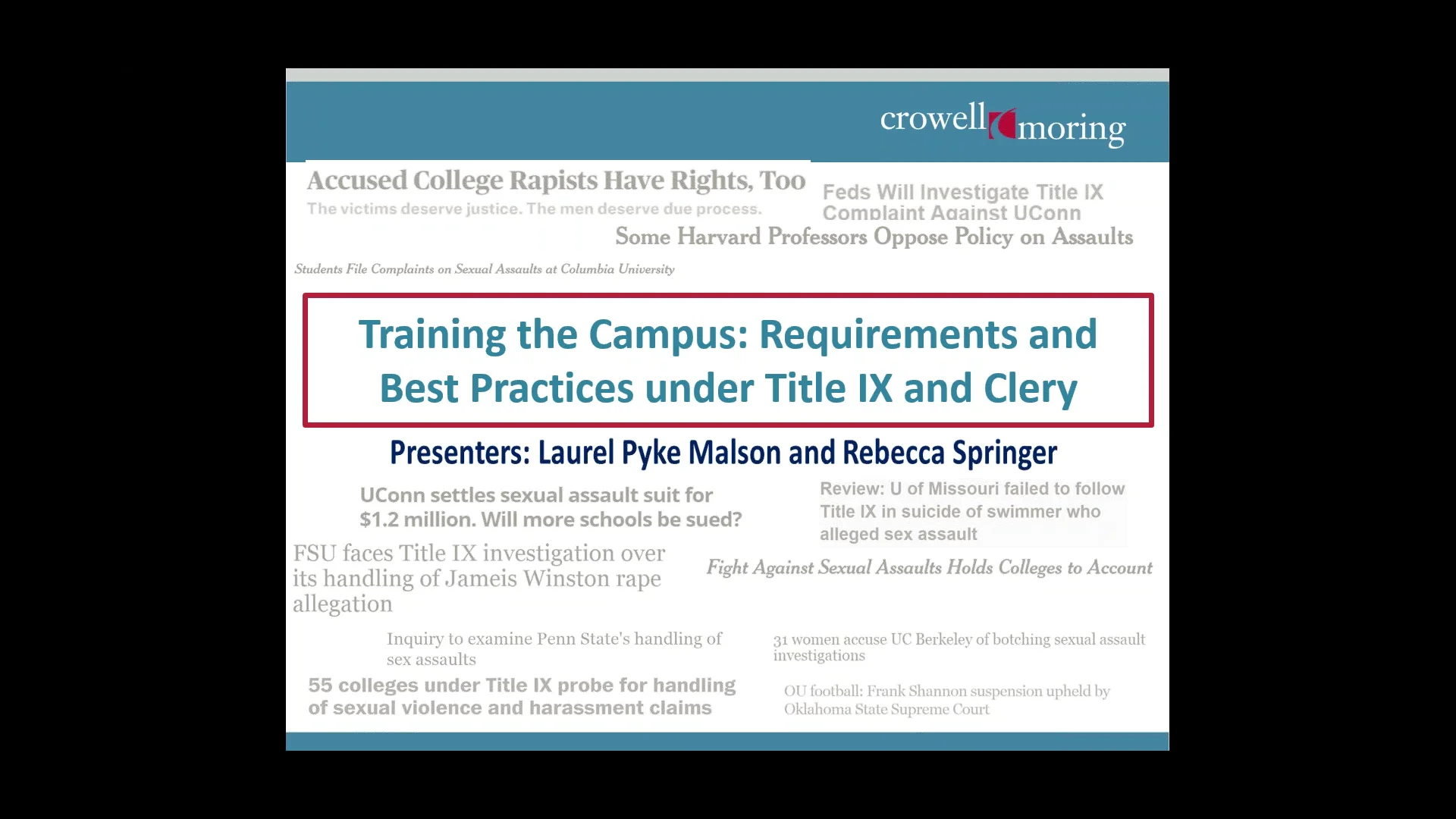 crowell moring

Accused College Rapists Have Rights, Too

The victims deserve justice. The men deserve due process.

Feds Will Investigate Title IX Complaint Against UConn

Some Harvard Professors Oppose Policy on Assaults

Students File Complaints on Sexual Assaults at Columbia University

Training the Campus: Requirements and Best Practices under Title IX and Clery

Presenters: Laurel Pyke Malson and Rebecca Springer

UConn settles sexual assault suit for $1.2 million. Will more schools be sued?

Review: U of Missouri failed to follow Title IX in suicide of swimmer who alleged sex assault

FSU faces Title IX investigation over its handling of Jameis Winston rape allegation

Fight Against Sexual Assaults Holds Colleges to Account

Inquiry to examine Penn State's handling of sex assaults

31 women accuse UC Berkeley of botching sexual assault investigations

55 colleges under Title IX probe for handling of sexual violence and harassment claims

OU football: Frank Shannon suspension upheld by Oklahoma State Supreme Court